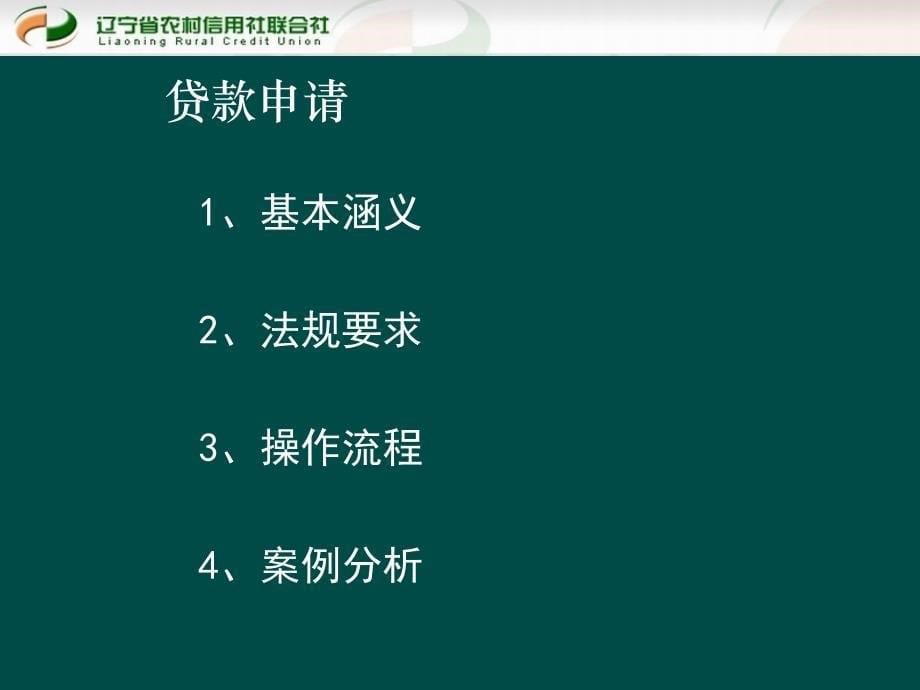 辽宁省农村信用社联合社
Liaoning Rural Credit Union

贷款申请

1、基本涵义

2、法规要求

3、操作流程

4、案例分析